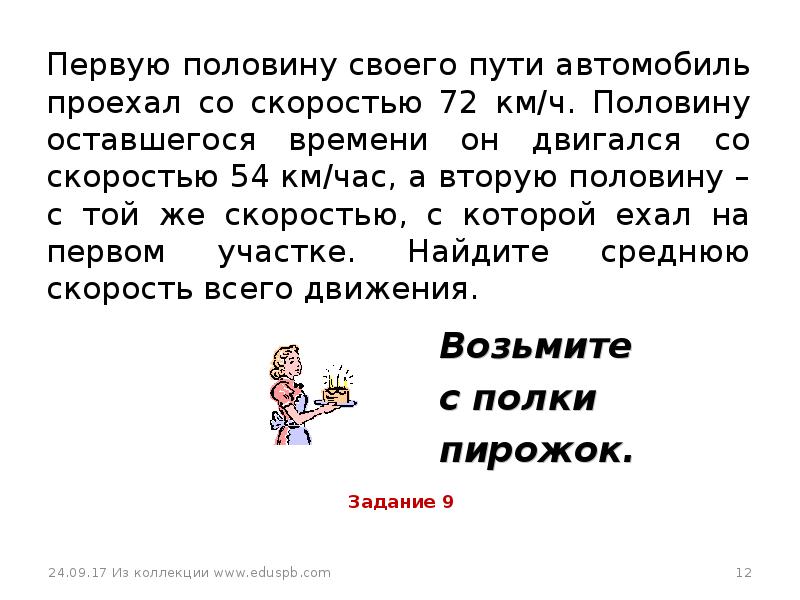 Первую половину своего пути автомобиль проехал со скоростью 72 км/ч. Половину оставшегося времени он двигался со скоростью 54 км/час, а вторую половину – с той же скоростью, с которой ехал на первом участке. Найдите среднюю скорость всего движения.

Возьмите с полки пирожок.

Задание 9

24.09.17 Из коллекции www.eduspb.com

12